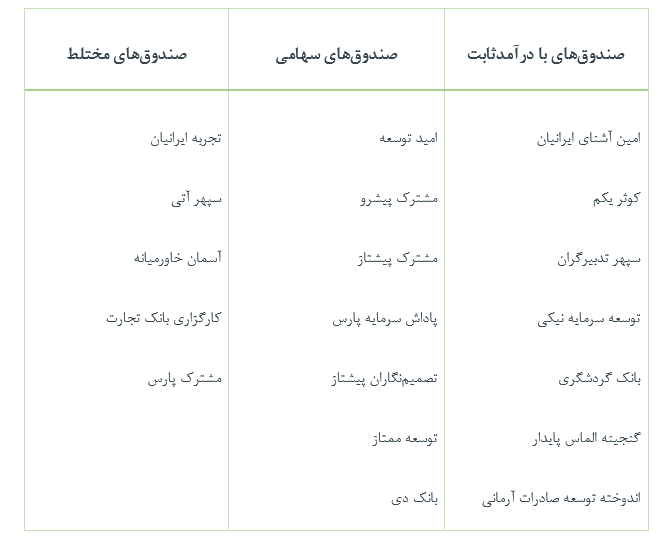 | صندوق‌های با درآمدثابت | صندوق‌های سهامی | صندوق‌های مختلط |
|---|---|---|
| امین آشنای ایرانیان | امید توسعه | تجربه ایرانیان |
| کوثر یکم | مشترک پیشرو | سپهر آتی |
| سپهر تدبیرگران | مشترک پیشتاز | آسمان خاورمیانه |
| توسعه سرمایه نیکی | پاداش سرمایه پارس | کارگزاری بانک تجارت |
| بانک گردشگری | تصمیم‌نگاران پیشتاز | مشترک پارس |
| گنجینه الماس پایدار | توسعه ممتاز | |
| اندوخته توسعه صادرات آرمانی | بانک دی | |